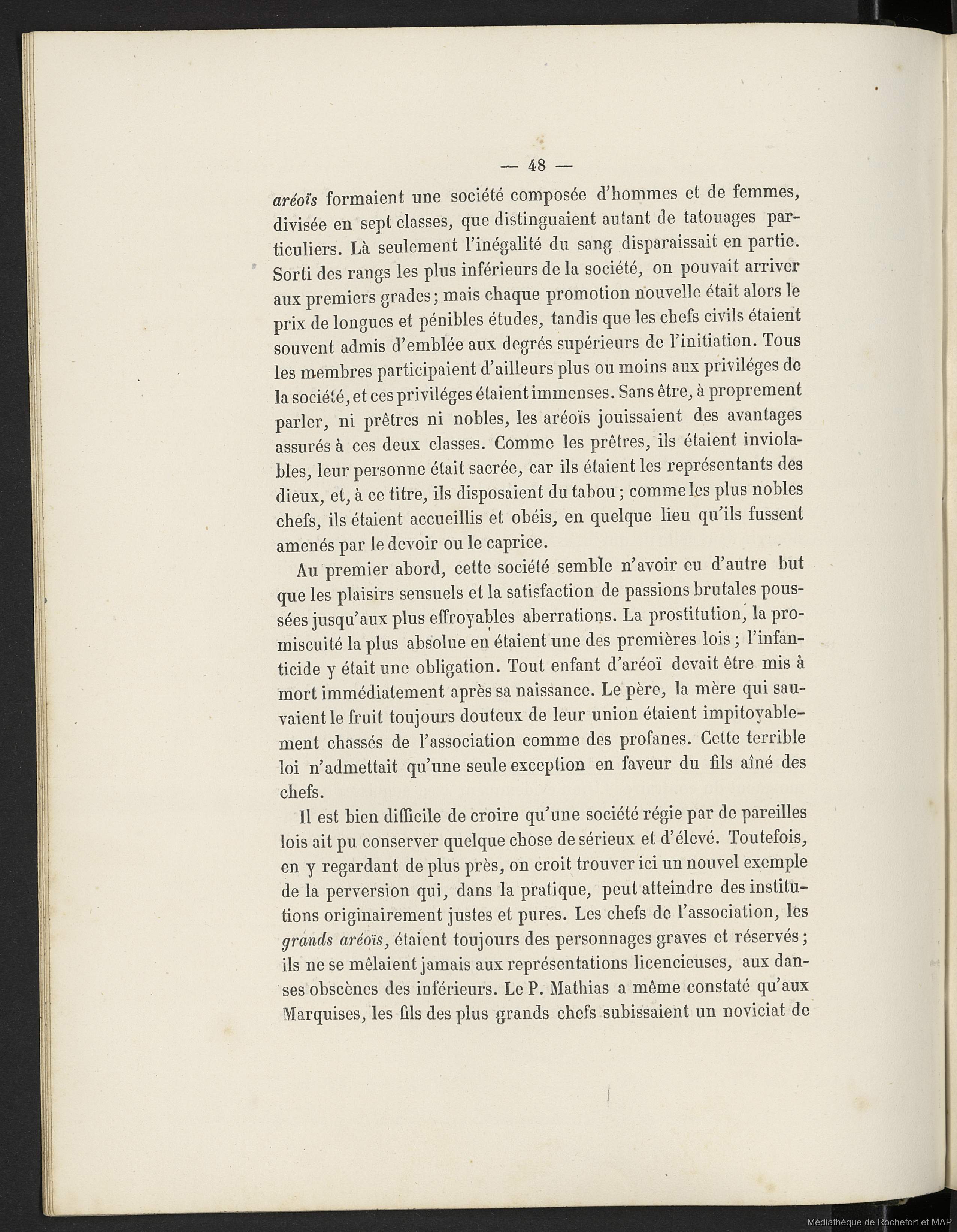 — 48 —

aréoïs formaient une société composée d'hommes et de femmes, divisée en sept classes, que distinguaient autant de tatouages particuliers. Là seulement l'inégalité du sang disparaissait en partie. Sorti des rangs les plus inférieurs de la société, on pouvait arriver aux premiers grades ; mais chaque promotion nouvelle était alors le prix de longues et pénibles études, tandis que les chefs civils étaient souvent admis d'emblée aux degrés supérieurs de l'initiation. Tous les membres participaient d'ailleurs plus ou moins aux priviléges de la société, et ces priviléges étaient immenses. Sans être, à proprement parler, ni prêtres ni nobles, les aréoïs jouissaient des avantages assurés à ces deux classes. Comme les prêtres, ils étaient inviolables, leur personne était sacrée, car ils étaient les représentants des dieux, et, à ce titre, ils disposaient du tabou ; comme les plus nobles chefs, ils étaient accueillis et obéis, en quelque lieu qu'ils fussent amenés par le devoir ou le caprice.

Au premier abord, cette société semble n'avoir eu d'autre but que les plaisirs sensuels et la satisfaction de passions brutales poussées jusqu'aux plus effroyables aberrations. La prostitution, la promiscuité la plus absolue en étaient une des premières lois ; l'infanticide y était une obligation. Tout enfant d'aréoï devait être mis à mort immédiatement après sa naissance. Le père, la mère qui sauvaient le fruit toujours douteux de leur union étaient impitoyablement chassés de l'association comme des profanes. Cette terrible loi n'admettait qu'une seule exception en faveur du fils aîné des chefs.

Il est bien difficile de croire qu'une société régie par de pareilles lois ait pu conserver quelque chose de sérieux et d'élevé. Toutefois, en y regardant de plus près, on croit trouver ici un nouvel exemple de la perversion qui, dans la pratique, peut atteindre des institutions originairement justes et pures. Les chefs de l'association, les grands aréoïs, étaient toujours des personnages graves et réservés ; ils ne se mêlaient jamais aux représentations licencieuses, aux danses obscènes des inférieurs. Le P. Mathias a même constaté qu'aux Marquises, les fils des plus grands chefs subissaient un noviciat de

Médiathèque de Rochefort et MAP